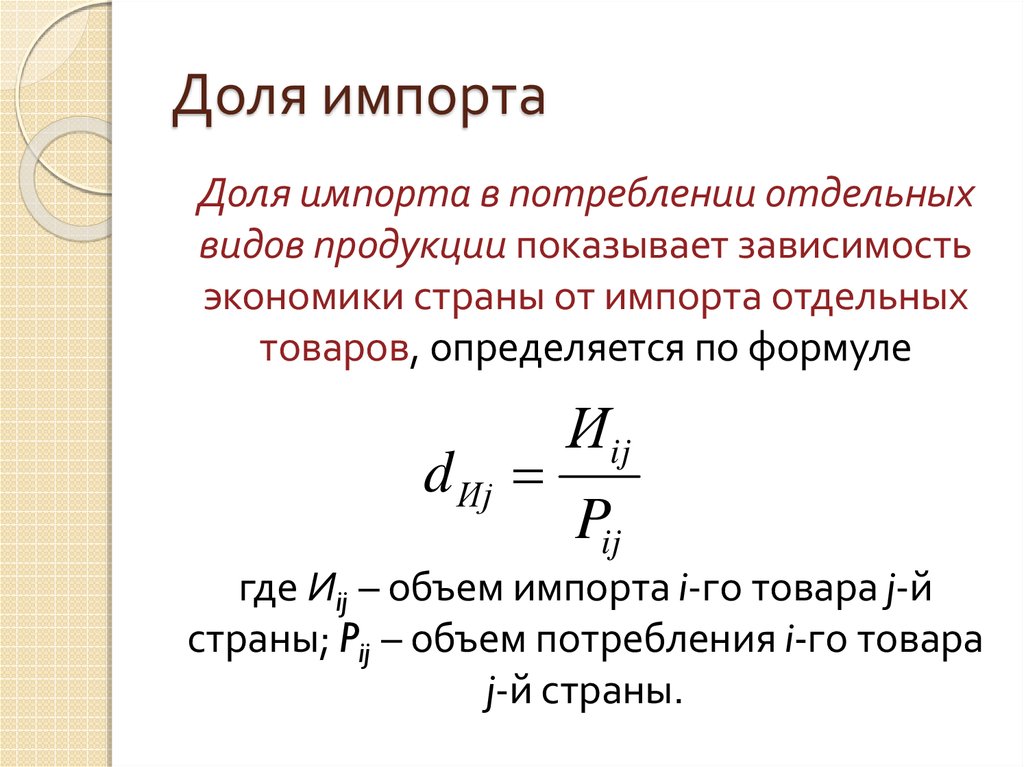 Доля импорта

Доля импорта в потреблении отдельных видов продукции показывает зависимость экономики страны от импорта отдельных товаров, определяется по формуле

$d_{Иj} = \frac{И_{ij}}{P_{ij}}$

где $И_{ij}$ – объем импорта $i$-го товара $j$-й страны; $P_{ij}$ – объем потребления $i$-го товара $j$-й страны.